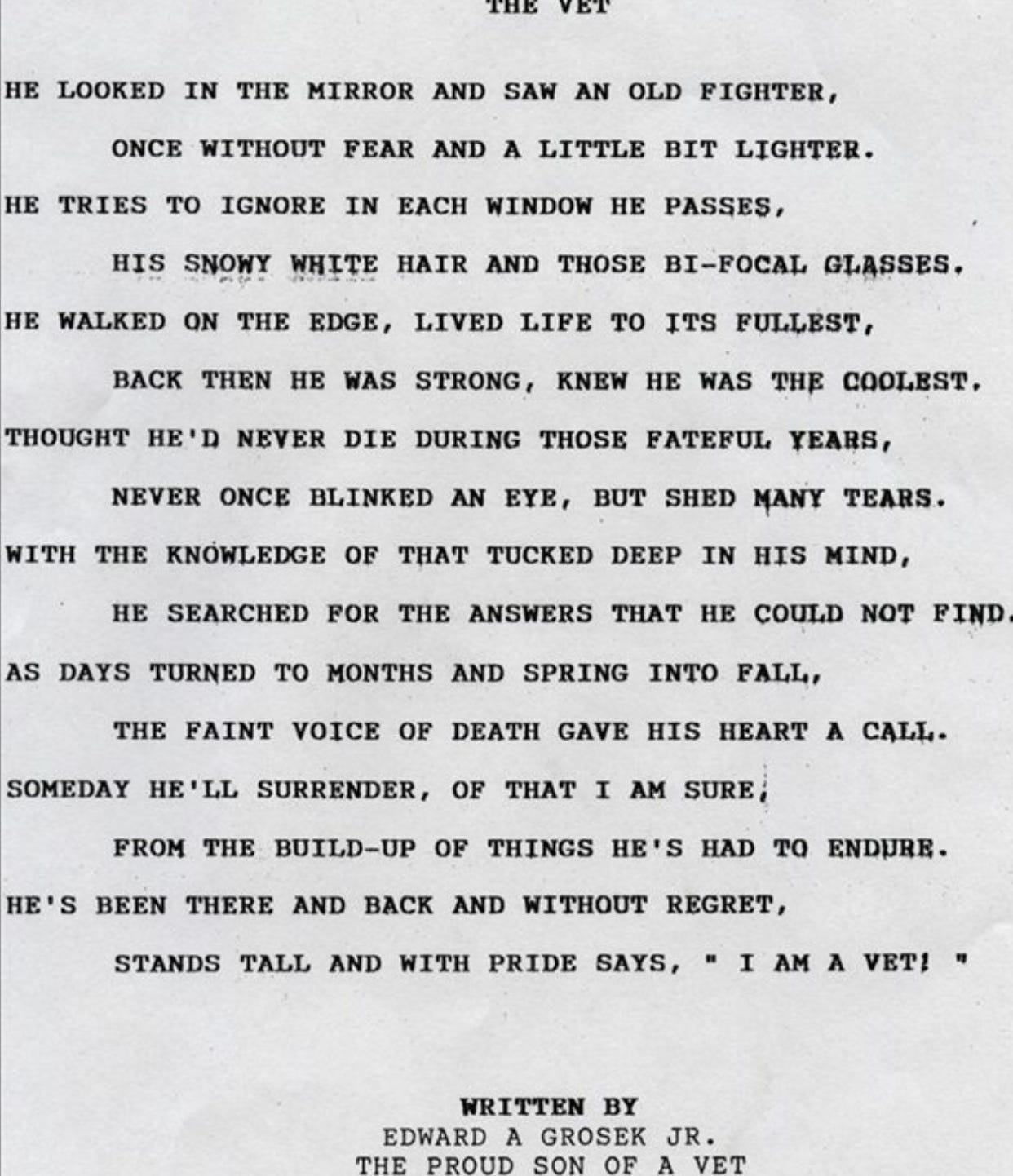 THE VET

HE LOOKED IN THE MIRROR AND SAW AN OLD FIGHTER,

ONCE WITHOUT FEAR AND A LITTLE BIT LIGHTER.

HE TRIES TO IGNORE IN EACH WINDOW HE PASSES,

HIS SNOWY WHITE HAIR AND THOSE BI-FOCAL GLASSES.

HE WALKED ON THE EDGE, LIVED LIFE TO ITS FULLEST,

BACK THEN HE WAS STRONG, KNEW HE WAS THE COOLEST.

THOUGHT HE'D NEVER DIE DURING THOSE FATEFUL YEARS,

NEVER ONCE BLINKED AN EYE, BUT SHED MANY TEARS.

WITH THE KNOWLEDGE OF THAT TUCKED DEEP IN HIS MIND,

HE SEARCHED FOR THE ANSWERS THAT HE COULD NOT FIND.

AS DAYS TURNED TO MONTHS AND SPRING INTO FALL,

THE FAINT VOICE OF DEATH GAVE HIS HEART A CALL.

SOMEDAY HE'LL SURRENDER, OF THAT I AM SURE,

FROM THE BUILD-UP OF THINGS HE'S HAD TO ENDURE.

HE'S BEEN THERE AND BACK AND WITHOUT REGRET,

STANDS TALL AND WITH PRIDE SAYS, " I AM A VET! "

WRITTEN BY
EDWARD A GROSEK JR.
THE PROUD SON OF A VET